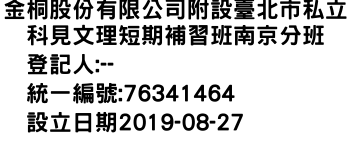 金桐股份有限公司附設臺北市私立科見文理短期補習班南京分班
登記人:--
統一編號:76341464
設立日期2019-08-27